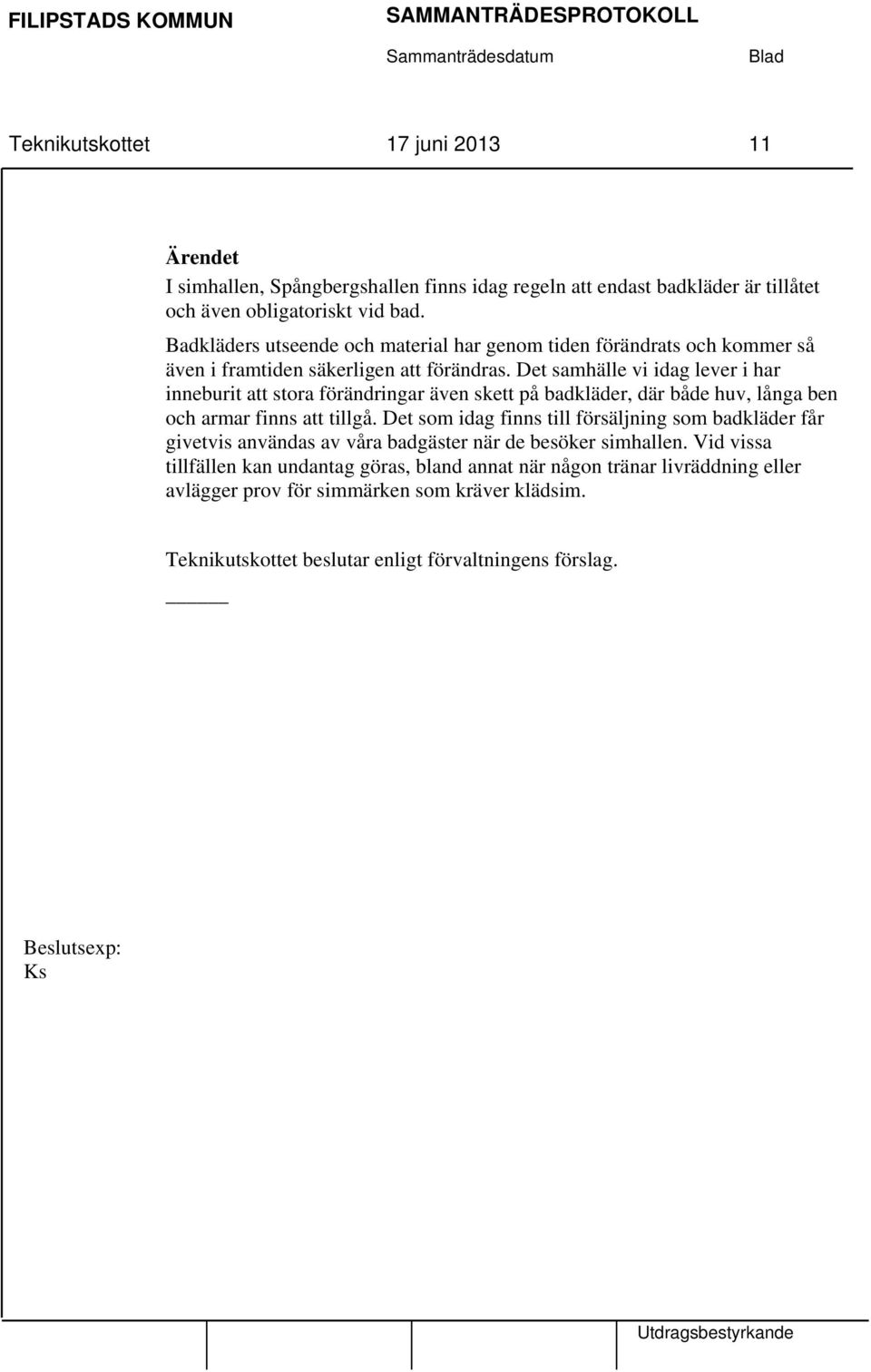 FILIPSTADS KOMMUN SAMMANTRÄDESPROTOKOLL
Sammanträdesdatum Blad

Teknikutskottet 17 juni 2013 11

Ärendet
I simhallen, Spångbergshallen finns idag regeln att endast badkläder är tillåtet och även obligatoriskt vid bad.
Badkläders utseende och material har genom tiden förändrats och kommer så även i framtiden säkerligen att förändras. Det samhälle vi idag lever i har inneburit att stora förändringar även skett på badkläder, där både huv, långa ben och armar finns att tillgå. Det som idag finns till försäljning som badkläder får givetvis användas av våra badgäster när de besöker simhallen. Vid vissa tillfällen kan undantag göras, bland annat när någon tränar livräddning eller avlägger prov för simmärken som kräver klädsim.

Teknikutskottet beslutar enligt förvaltningens förslag.

Beslutsexp:
Ks

Utdragsbestyrkande